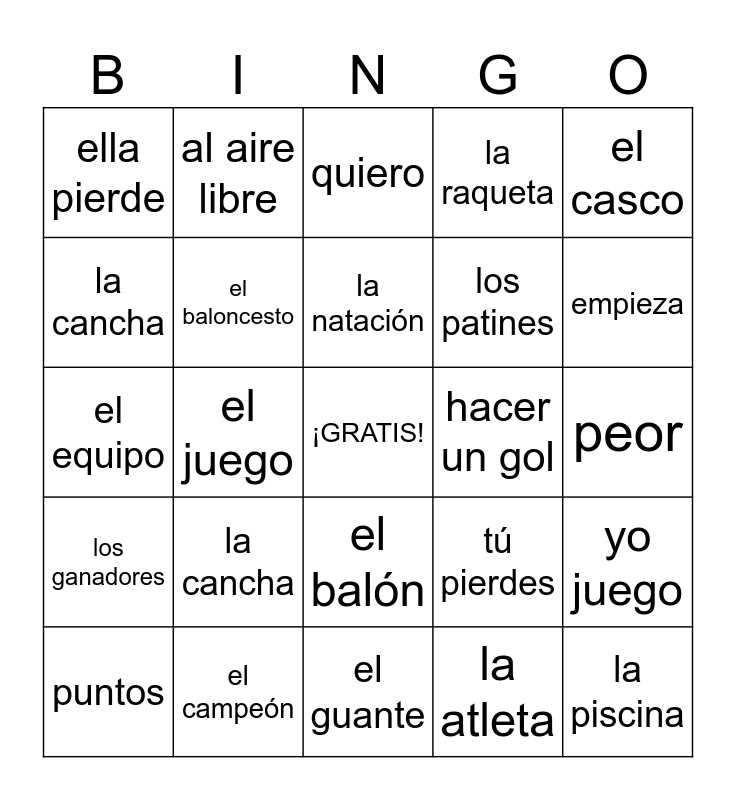 | B | I | N | G | O |
|---|---|---|---|---|
| ella pierde | al aire libre | quiero | la raqueta | el casco |
| la cancha | el baloncesto | la natación | los patines | empieza |
| el equipo | el juego | ¡GRATIS! | hacer un gol | peor |
| los ganadores | la cancha | el balón | tú pierdes | yo juego |
| puntos | el campeón | el guante | la atleta | la piscina |